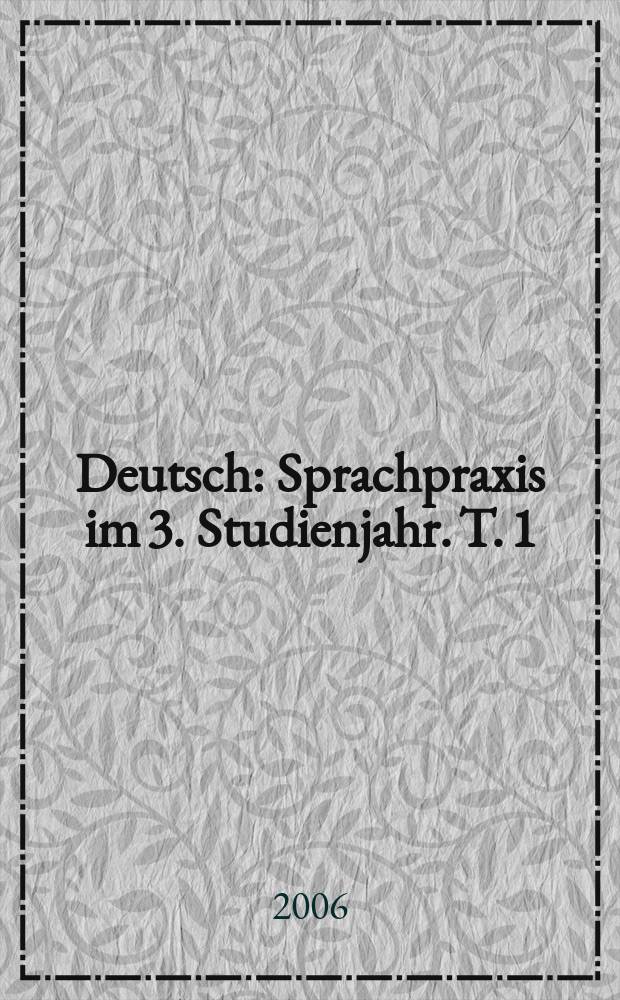 Deutsch: Sprachpraxis im 3. Studienjahr. T. 1

2006